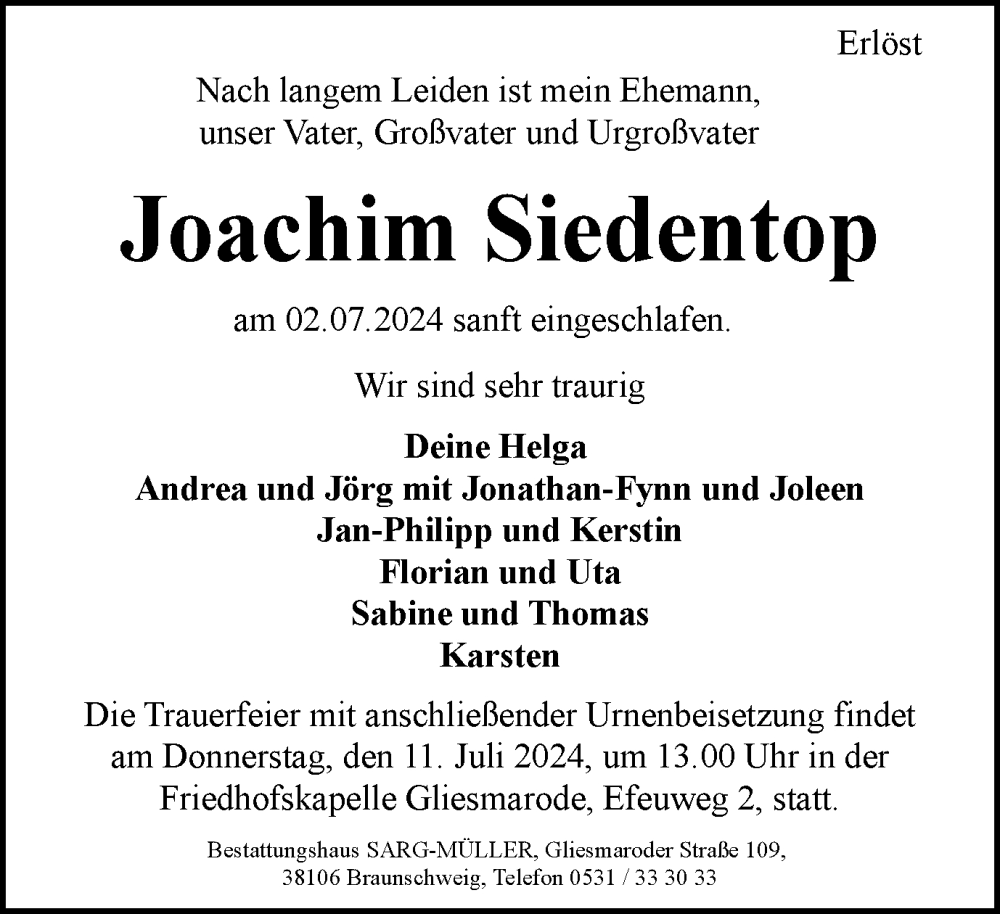 Erlöst

Nach langem Leiden ist mein Ehemann, unser Vater, Großvater und Urgroßvater

Joachim Siedentop

am 02.07.2024 sanft eingeschlafen.

Wir sind sehr traurig

Deine Helga
Andrea und Jörg mit Jonathan-Fynn und Joleen
Jan-Philipp und Kerstin
Florian und Uta
Sabine und Thomas
Karsten

Die Trauerfeier mit anschließender Urnenbeisetzung findet am Donnerstag, den 11. Juli 2024, um 13.00 Uhr in der Friedhofskapelle Gliesmarode, Efeuweg 2, statt.

Bestattungshaus SARG-MÜLLER, Gliesmaroder Straße 109, 38106 Braunschweig, Telefon 0531 / 33 30 33